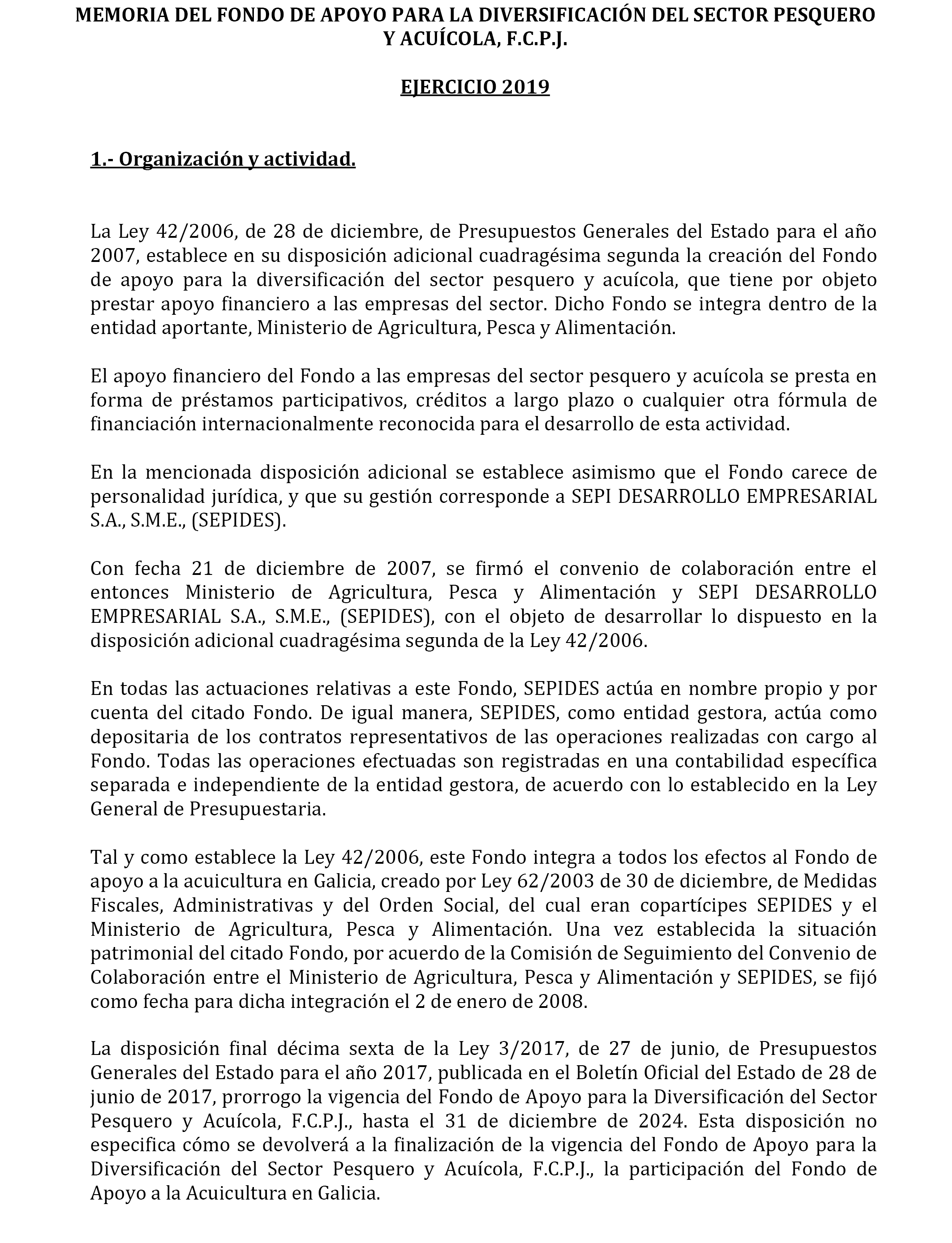 MEMORIA DEL FONDO DE APOYO PARA LA DIVERSIFICACIÓN DEL SECTOR PESQUERO Y ACUÍCOLA, F.C.P.J.

EJERCICIO 2019

1.- Organización y actividad.

La Ley 42/2006, de 28 de diciembre, de Presupuestos Generales del Estado para el año 2007, establece en su disposición adicional cuadragésima segunda la creación del Fondo de apoyo para la diversificación del sector pesquero y acuícola, que tiene por objeto prestar apoyo financiero a las empresas del sector. Dicho Fondo se integra dentro de la entidad aportante, Ministerio de Agricultura, Pesca y Alimentación.

El apoyo financiero del Fondo a las empresas del sector pesquero y acuícola se presta en forma de préstamos participativos, créditos a largo plazo o cualquier otra fórmula de financiación internacionalmente reconocida para el desarrollo de esta actividad.

En la mencionada disposición adicional se establece asimismo que el Fondo carece de personalidad jurídica, y que su gestión corresponde a SEPI DESARROLLO EMPRESARIAL S.A., S.M.E., (SEPIDES).

Con fecha 21 de diciembre de 2007, se firmó el convenio de colaboración entre el entonces Ministerio de Agricultura, Pesca y Alimentación y SEPI DESARROLLO EMPRESARIAL S.A., S.M.E., (SEPIDES), con el objeto de desarrollar lo dispuesto en la disposición adicional cuadragésima segunda de la Ley 42/2006.

En todas las actuaciones relativas a este Fondo, SEPIDES actúa en nombre propio y por cuenta del citado Fondo. De igual manera, SEPIDES, como entidad gestora, actúa como depositaria de los contratos representativos de las operaciones realizadas con cargo al Fondo. Todas las operaciones efectuadas son registradas en una contabilidad específica separada e independiente de la entidad gestora, de acuerdo con lo establecido en la Ley General de Presupuestaria.

Tal y como establece la Ley 42/2006, este Fondo integra a todos los efectos al Fondo de apoyo a la acuicultura en Galicia, creado por Ley 62/2003 de 30 de diciembre, de Medidas Fiscales, Administrativas y del Orden Social, del cual eran copartícipes SEPIDES y el Ministerio de Agricultura, Pesca y Alimentación. Una vez establecida la situación patrimonial del citado Fondo, por acuerdo de la Comisión de Seguimiento del Convenio de Colaboración entre el Ministerio de Agricultura, Pesca y Alimentación y SEPIDES, se fijó como fecha para dicha integración el 2 de enero de 2008.

La disposición final décima sexta de la Ley 3/2017, de 27 de junio, de Presupuestos Generales del Estado para el año 2017, publicada en el Boletín Oficial del Estado de 28 de junio de 2017, prorrogo la vigencia del Fondo de Apoyo para la Diversificación del Sector Pesquero y Acuícola, F.C.P.J., hasta el 31 de diciembre de 2024. Esta disposición no especifica cómo se devolverá a la finalización de la vigencia del Fondo de Apoyo para la Diversificación del Sector Pesquero y Acuícola, F.C.P.J., la participación del Fondo de Apoyo a la Acuicultura en Galicia.